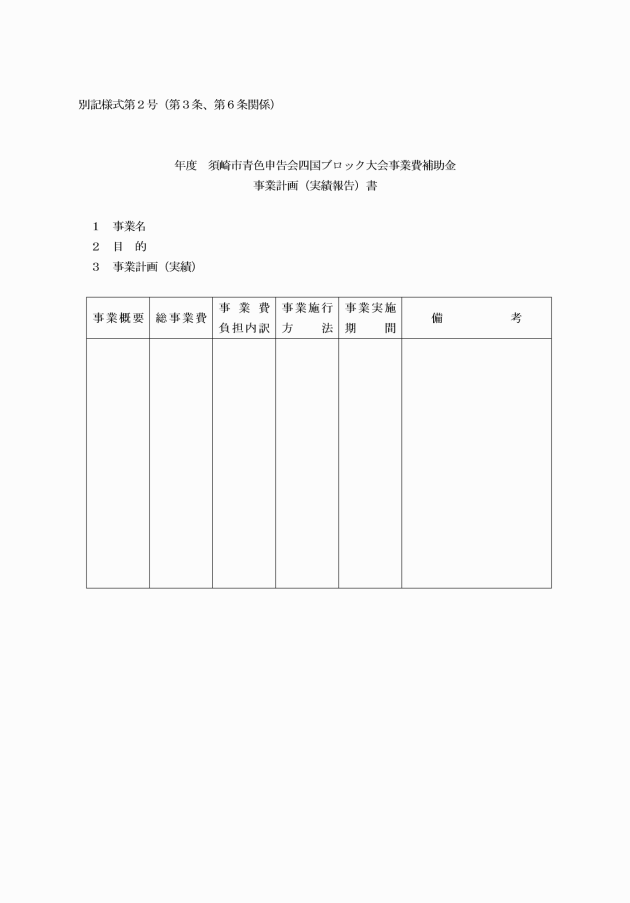 別記様式第２号（第３条、第６条関係）

年度　須崎市青色申告会四国ブロック大会事業費補助金
事業計画（実績報告）書

１　事業名
２　目　的
３　事業計画（実績）

| 事業概要 | 総事業費 | 事業費負担内訳 | 事業施行方法 | 事業実施期間 | 備考 |
|---|---|---|---|---|---|
| | | | | | |